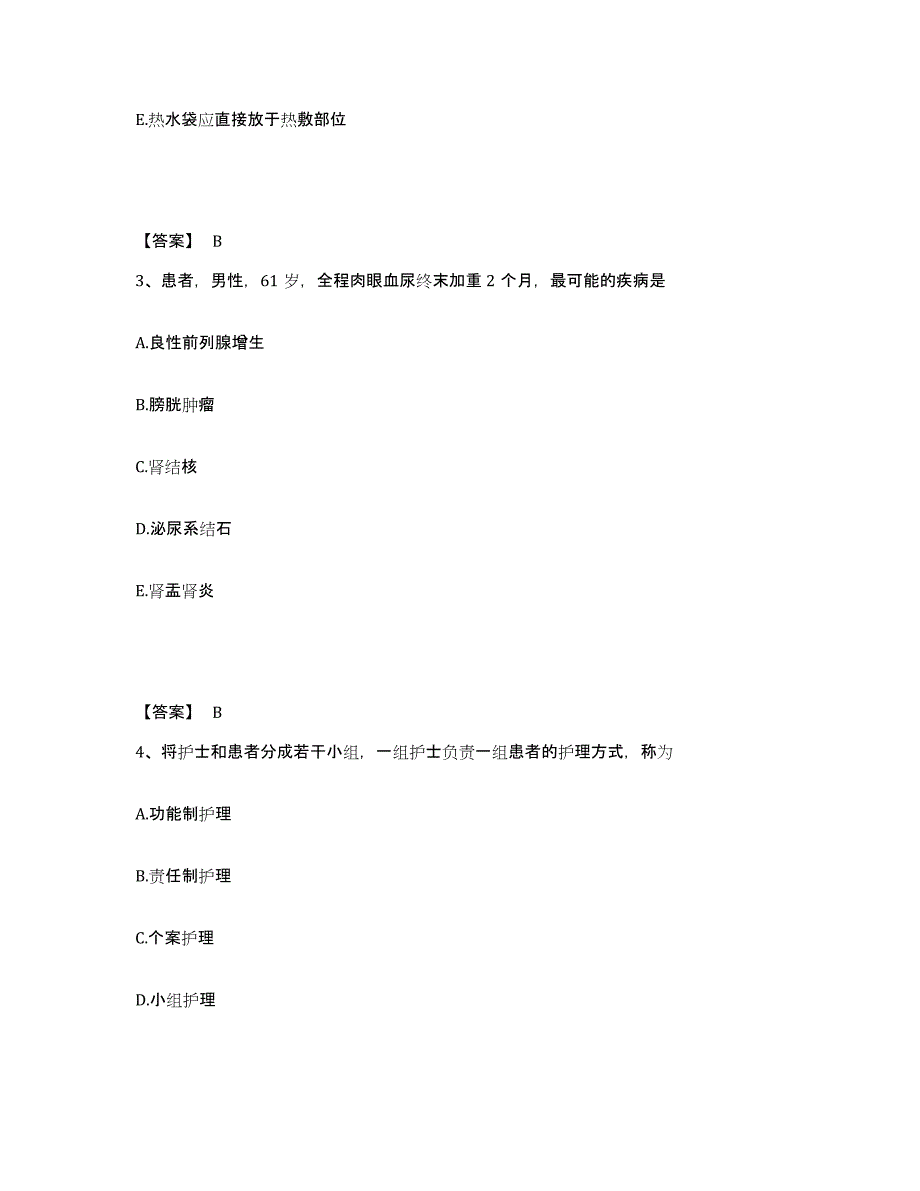 E.热水袋应直接放于热敷部位

【答案】 B

3、患者，男性，61 岁，全程肉眼血尿终末加重 2 个月，最可能的疾病是

A.良性前列腺增生

B.膀胱肿瘤

C.肾结核

D.泌尿系结石

E.肾盂肾炎

【答案】 B

4、将护士和患者分成若干小组，一组护士负责一组患者的护理方式，称为

A.功能制护理

B.责任制护理

C.个案护理

D.小组护理